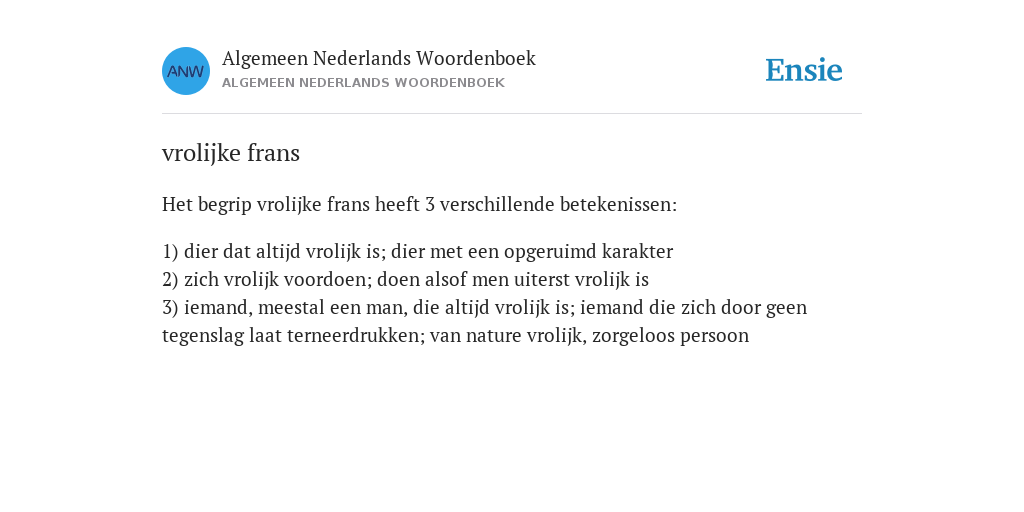 ANW

Algemeen Nederlands Woordenboek
ALGEMEEN NEDERLANDS WOORDENBOEK

Ensie

vrolijke frans

Het begrip vrolijke frans heeft 3 verschillende betekenissen:

1) dier dat altijd vrolijk is; dier met een opgeruimd karakter
2) zich vrolijk voordoen; doen alsof men uiterst vrolijk is
3) iemand, meestal een man, die altijd vrolijk is; iemand die zich door geen tegenslag laat terneerdrukken; van nature vrolijk, zorgeloos persoon